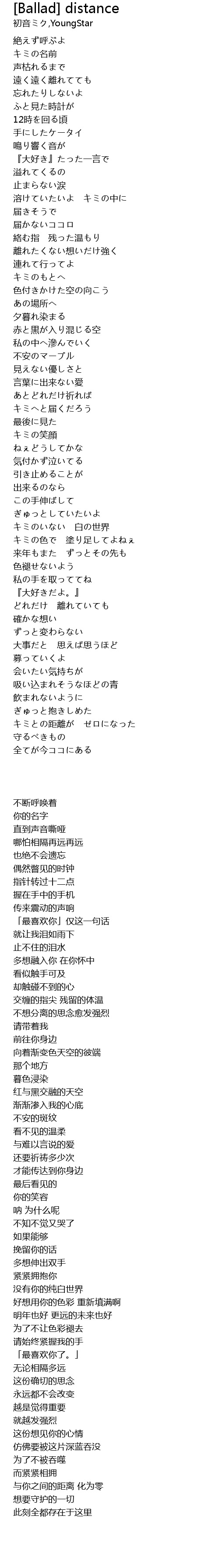 [Ballad] distance
初音ミク,YoungStar

絶えず呼ぶよ
キミの名前
声枯れるまで
遠く遠く離れてても
忘れたりしないよ
ふと見た時計が
12時を回る頃
手にしたケータイ
鳴り響く音が
『大好き』たった一言で
溢れてくるの
止まらない涙
溶けていたいよ　キミの中に
届きそうで
届かないココロ
絡む指　残った温もり
離れたくない想いだけ強く
連れて行ってよ
キミのもとへ
色付きかけた空の向こう
あの場所へ
夕暮れ染まる
赤と黒が入り混じる空
私の中へ滲んでいく
不安のマーブル
見えない優しさと
言葉に出来ない愛
あとどれだけ祈れば
キミへと届くだろう
最後に見た
キミの笑顔
ねぇどうしてかな
気付かず泣いてる
引き止めることが
出来るのなら
この手伸ばして
ぎゅっとしていたいよ
キミのいない　白の世界
キミの色で　塗り足してよねぇ
来年もまた　ずっとその先も
色褪せないよう
私の手を取っててね
『大好きだよ。』
どれだけ　離れていても
確かな想い
ずっと変わらない
大事だと　思えば思うほど
募っていくよ
会いたい気持ちが
吸い込まれそうなほどの青
飲まれないように
ぎゅっと抱きしめた
キミとの距離が　ゼロになった
守るべきもの
全てが今ココにある

不断呼唤着
你的名字
直到声音嘶哑
哪怕相隔再远再远
也绝不会遗忘
偶然瞥见的时钟
指针转过十二点
握在手中的手机
传来震动的声响
「最喜欢你」仅这一句话
就让我泪如雨下
止不住的泪水
多想融入你 在你怀中
看似触手可及
却触碰不到的心
交缠的指尖 残留的体温
不想分离的思念愈发强烈
请带着我
前往你身边
向着渐变色天空的彼端
那个地方
暮色浸染
红与黑交融的天空
渐渐渗入我的心底
不安的斑纹
看不见的温柔
与难以言说的爱
还要祈祷多少次
才能传达到你身边
最后看见的
你的笑容
呐 为什么呢
不知不觉又哭了
如果能够
挽留你的话
多想伸出双手
紧紧拥抱你
没有你的纯白世界
好想用你的色彩 重新填满啊
明年也好 更远的未来也好
为了不让色彩褪去
请始终紧握我的手
「最喜欢你了。」
无论相隔多远
这份确切的思念
永远都不会改变
越是觉得重要
就越发强烈
这份想见你的心情
仿佛要被这片深蓝吞没
为了不被吞噬
而紧紧相拥
与你之间的距离 化为零
想要守护的一切
此刻全都存在于这里